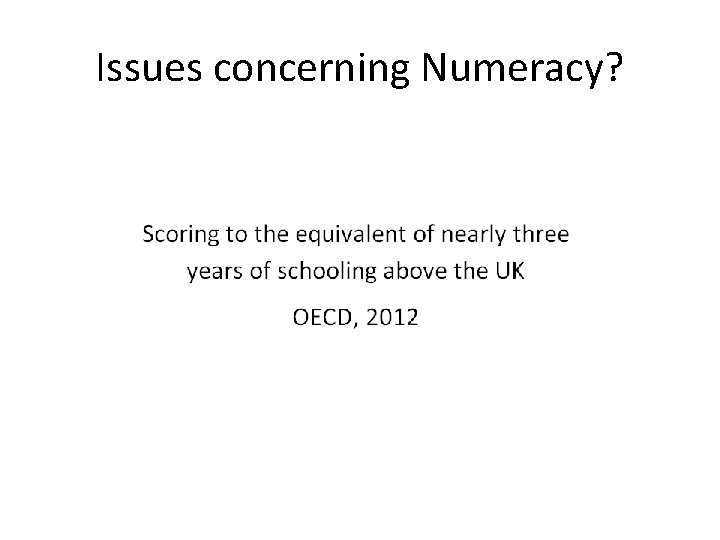 Issues concerning Numeracy?

Scoring to the equivalent of nearly three years of schooling above the UK

OECD, 2012